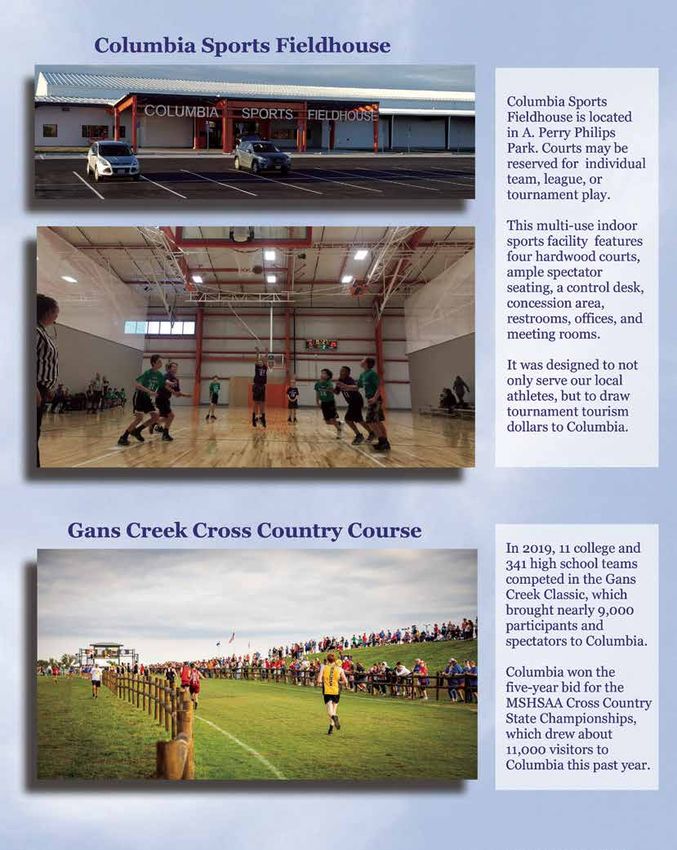 Columbia Sports Fieldhouse

COLUMBIA SPORTS FIELDHOUSE

Columbia Sports Fieldhouse is located in A. Perry Philips Park. Courts may be reserved for individual team, league, or tournament play.

This multi-use indoor sports facility features four hardwood courts, ample spectator seating, a control desk, concession area, restrooms, offices, and meeting rooms.

It was designed to not only serve our local athletes, but to draw tournament tourism dollars to Columbia.

Gans Creek Cross Country Course

In 2019, 11 college and 341 high school teams competed in the Gans Creek Classic, which brought nearly 9,000 participants and spectators to Columbia.

Columbia won the five-year bid for the MSHSAA Cross Country State Championships, which drew about 11,000 visitors to Columbia this past year.